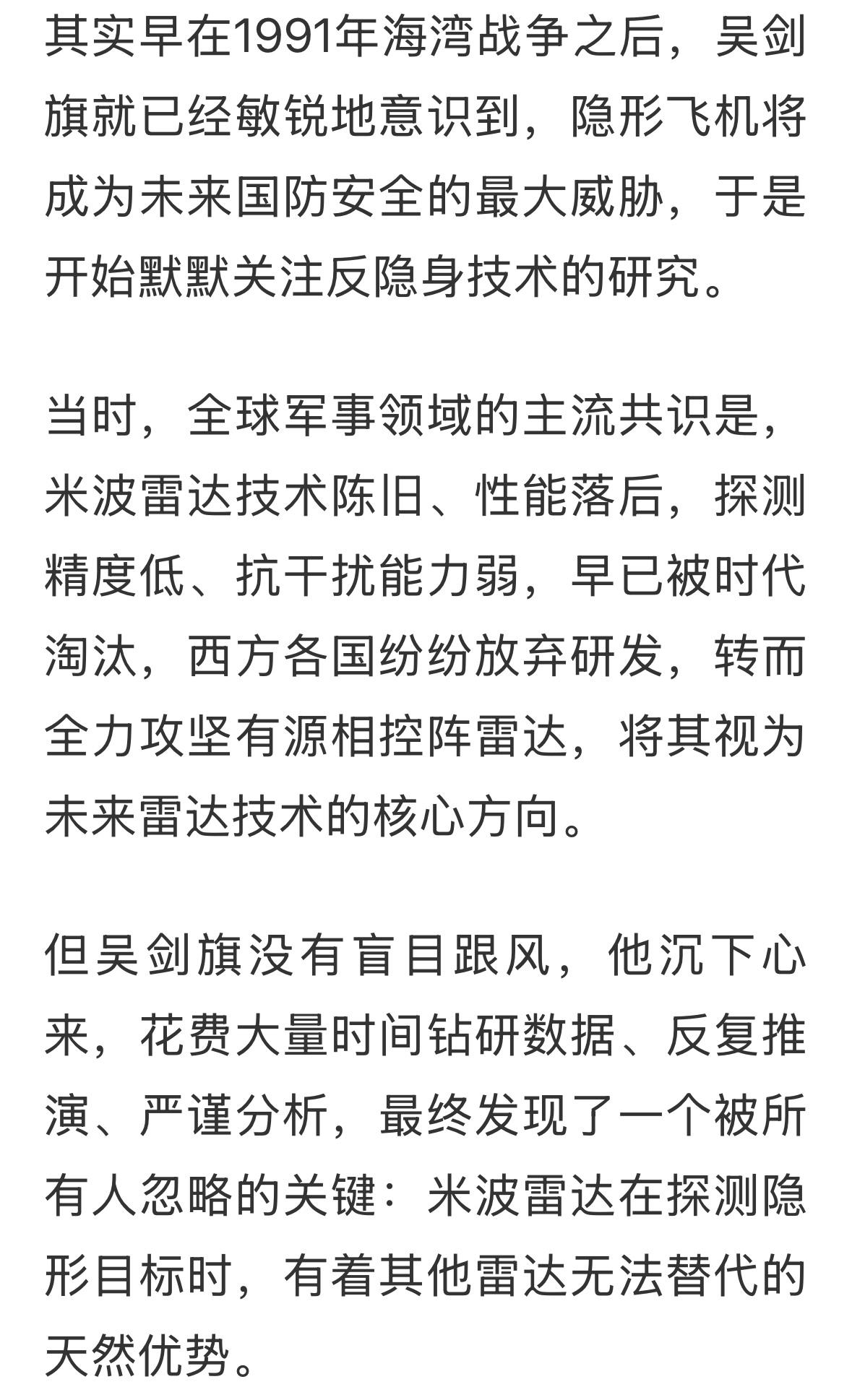 其实早在1991年海湾战争之后，吴剑旗就已经敏锐地意识到，隐形飞机将成为未来国防安全的最大威胁，于是开始默默关注反隐身技术的研究。

当时，全球军事领域的主流共识是，米波雷达技术陈旧、性能落后，探测精度低、抗干扰能力弱，早已被时代淘汰，西方各国纷纷放弃研发，转而全力攻坚有源相控阵雷达，将其视为未来雷达技术的核心方向。

但吴剑旗没有盲目跟风，他沉下心来，花费大量时间钻研数据、反复推演、严谨分析，最终发现了一个被所有人忽略的关键：米波雷达在探测隐形目标时，有着其他雷达无法替代的天然优势。